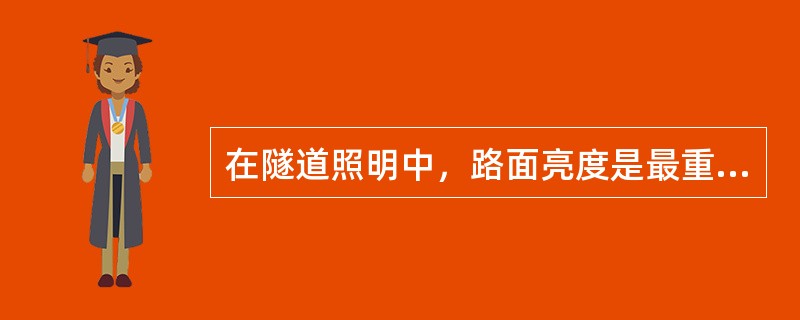 在隧道照明中，路面亮度是最重...